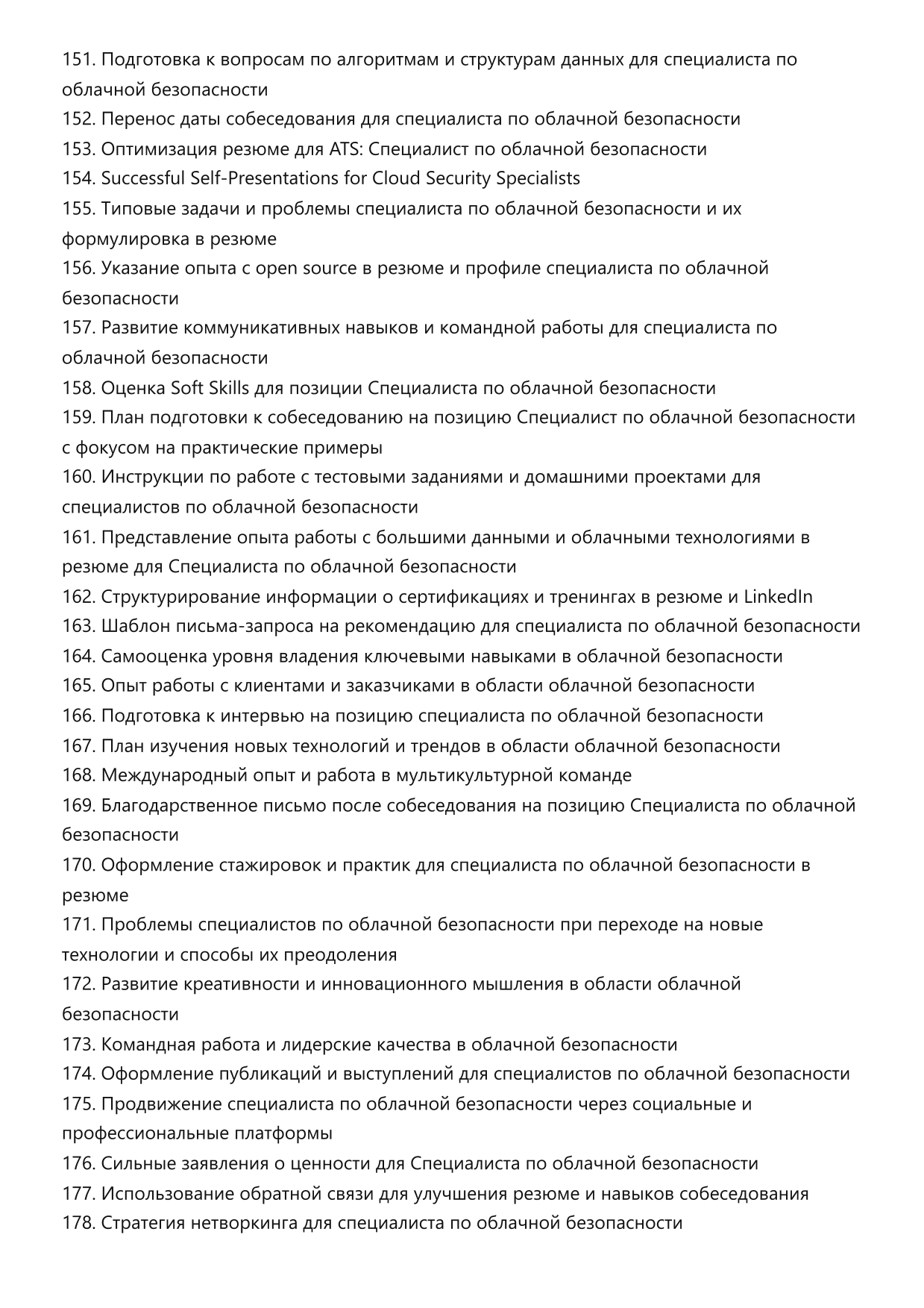 151. Подготовка к вопросам по алгоритмам и структурам данных для специалиста по облачной безопасности
152. Перенос даты собеседования для специалиста по облачной безопасности
153. Оптимизация резюме для ATS: Специалист по облачной безопасности
154. Successful Self-Presentations for Cloud Security Specialists
155. Типовые задачи и проблемы специалиста по облачной безопасности и их формулировка в резюме
156. Указание опыта с open source в резюме и профиле специалиста по облачной безопасности
157. Развитие коммуникативных навыков и командной работы для специалиста по облачной безопасности
158. Оценка Soft Skills для позиции Специалиста по облачной безопасности
159. План подготовки к собеседованию на позицию Специалист по облачной безопасности с фокусом на практические примеры
160. Инструкции по работе с тестовыми заданиями и домашними проектами для специалистов по облачной безопасности
161. Представление опыта работы с большими данными и облачными технологиями в резюме для Специалиста по облачной безопасности
162. Структурирование информации о сертификациях и тренингах в резюме и LinkedIn
163. Шаблон письма-запроса на рекомендацию для специалиста по облачной безопасности
164. Самооценка уровня владения ключевыми навыками в облачной безопасности
165. Опыт работы с клиентами и заказчиками в области облачной безопасности
166. Подготовка к интервью на позицию специалиста по облачной безопасности
167. План изучения новых технологий и трендов в области облачной безопасности
168. Международный опыт и работа в мультикультурной команде
169. Благодарственное письмо после собеседования на позицию Специалиста по облачной безопасности
170. Оформление стажировок и практик для специалиста по облачной безопасности в резюме
171. Проблемы специалистов по облачной безопасности при переходе на новые технологии и способы их преодоления
172. Развитие креативности и инновационного мышления в области облачной безопасности
173. Командная работа и лидерские качества в облачной безопасности
174. Оформление публикаций и выступлений для специалистов по облачной безопасности
175. Продвижение специалиста по облачной безопасности через социальные и профессиональные платформы
176. Сильные заявления о ценности для Специалиста по облачной безопасности
177. Использование обратной связи для улучшения резюме и навыков собеседования
178. Стратегия нетворкинга для специалиста по облачной безопасности